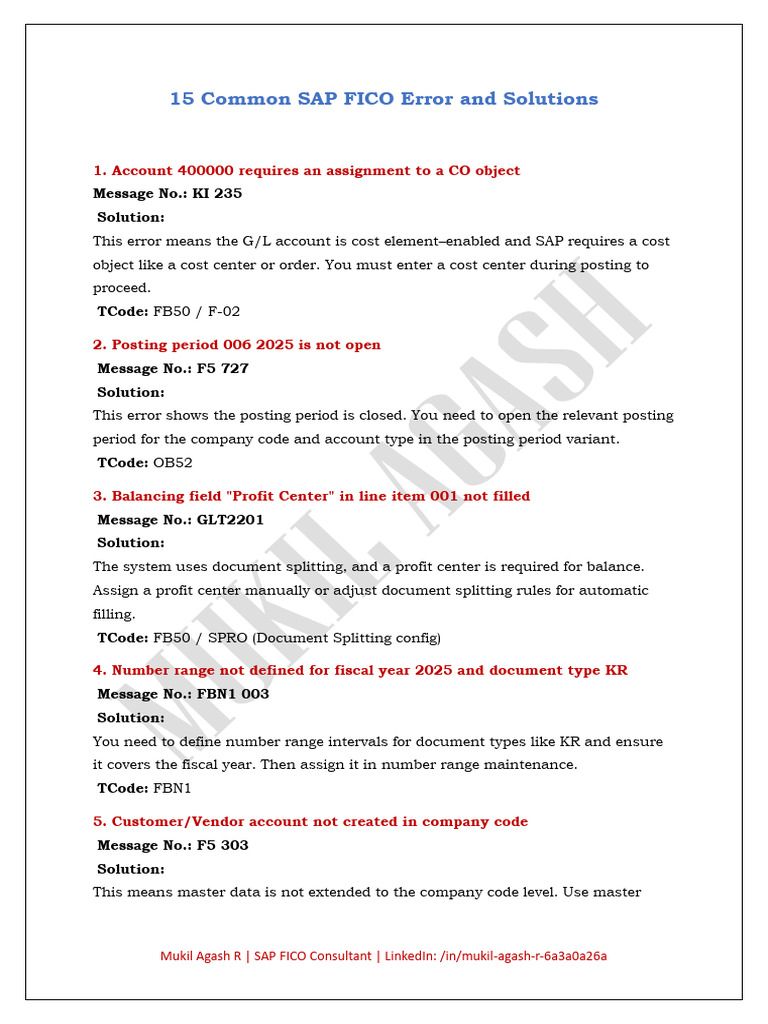 15 Common SAP FICO Error and Solutions

1. Account 400000 requires an assignment to a CO object
Message No.: KI 235
Solution:
This error means the G/L account is cost element–enabled and SAP requires a cost object like a cost center or order. You must enter a cost center during posting to proceed.
TCode: FB50 / F-02

2. Posting period 006 2025 is not open
Message No.: F5 727
Solution:
This error shows the posting period is closed. You need to open the relevant posting period for the company code and account type in the posting period variant.
TCode: OB52

3. Balancing field "Profit Center" in line item 001 not filled
Message No.: GLT2201
Solution:
The system uses document splitting, and a profit center is required for balance. Assign a profit center manually or adjust document splitting rules for automatic filling.
TCode: FB50 / SPRO (Document Splitting config)

4. Number range not defined for fiscal year 2025 and document type KR
Message No.: FBN1 003
Solution:
You need to define number range intervals for document types like KR and ensure it covers the fiscal year. Then assign it in number range maintenance.
TCode: FBN1

5. Customer/Vendor account not created in company code
Message No.: F5 303
Solution:
This means master data is not extended to the company code level. Use master

MUKIL AGASH

Mukil Agash R | SAP FICO Consultant | LinkedIn: /in/mukil-agash-r-6a3a0a26a